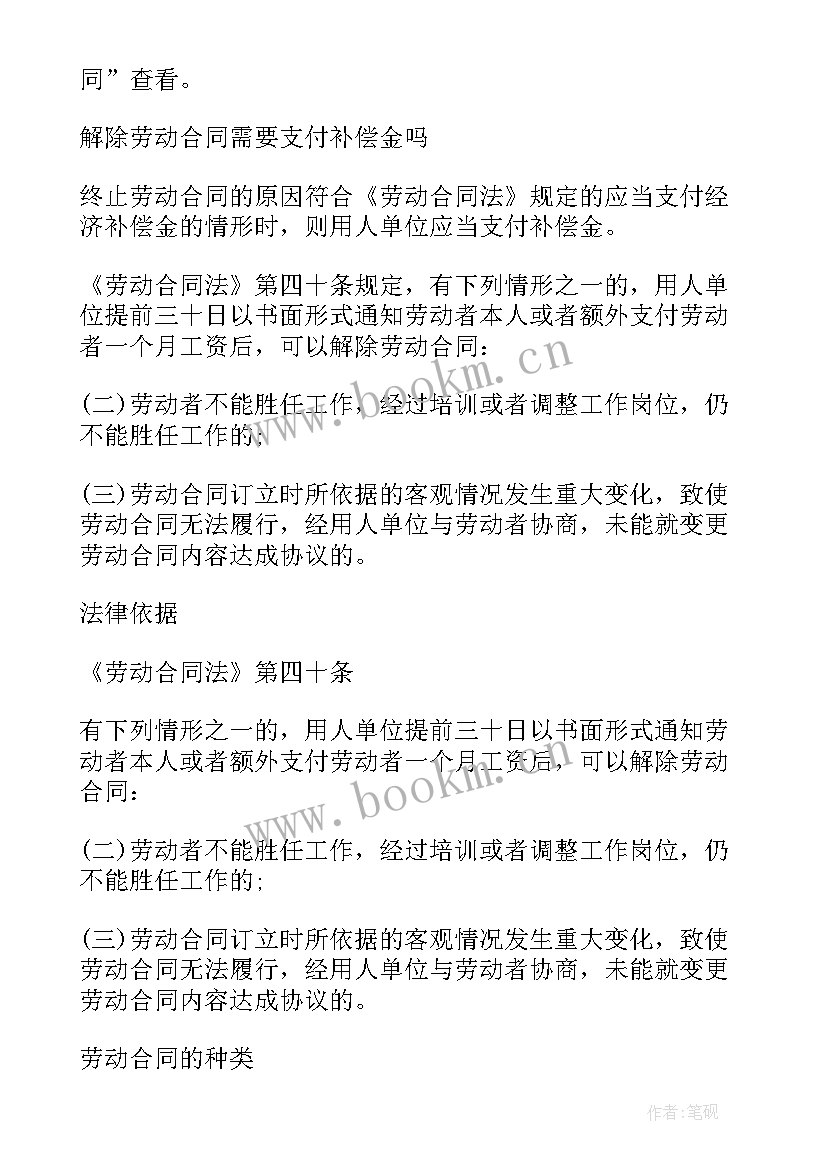 同”查看。

解除劳动合同需要支付补偿金吗

终止劳动合同的原因符合《劳动合同法》规定的应当支付经济补偿金的情形时，则用人单位应当支付补偿金。

《劳动合同法》第四十条规定，有下列情形之一的，用人单位提前三十日以书面形式通知劳动者本人或者额外支付劳动者一个月工资后，可以解除劳动合同：

(二)劳动者不能胜任工作，经过培训或者调整工作岗位，仍不能胜任工作的；

(三)劳动合同订立时所依据的客观情况发生重大变化，致使劳动合同无法履行，经用人单位与劳动者协商，未能就变更劳动合同内容达成协议的。

法律依据

《劳动合同法》第四十条

有下列情形之一的，用人单位提前三十日以书面形式通知劳动者本人或者额外支付劳动者一个月工资后，可以解除劳动合同：

(二)劳动者不能胜任工作，经过培训或者调整工作岗位，仍不能胜任工作的；

(三)劳动合同订立时所依据的客观情况发生重大变化，致使劳动合同无法履行，经用人单位与劳动者协商，未能就变更劳动合同内容达成协议的。

劳动合同的种类

www.bookm.cn

www.bookm.cn

作者：笔砚